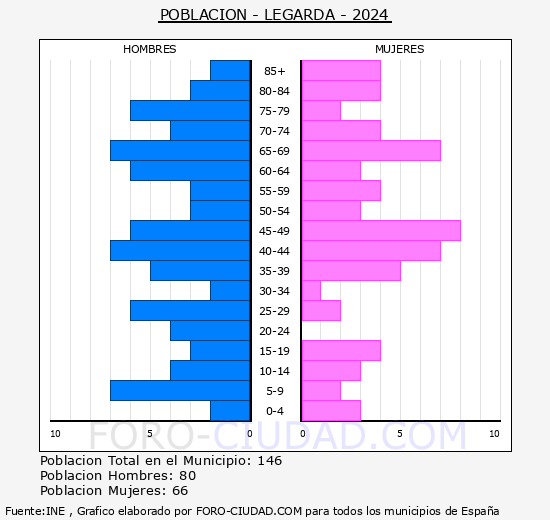 POBLACION - LEGARDA - 2024

HOMBRES

MUJERES

85+
80-84
75-79
70-74
65-69
60-64
55-59
50-54
45-49
40-44
35-39
30-34
25-29
20-24
15-19
10-14
5-9
0-4

10 5 0

0 5 10

FORO-CIUDAD.COM

Poblacion Total en el Municipio: 146
Poblacion Hombres: 80
Poblacion Mujeres: 66

Fuente:INE , Grafico elaborado por FORO-CIUDAD.COM para todos los municipios de España